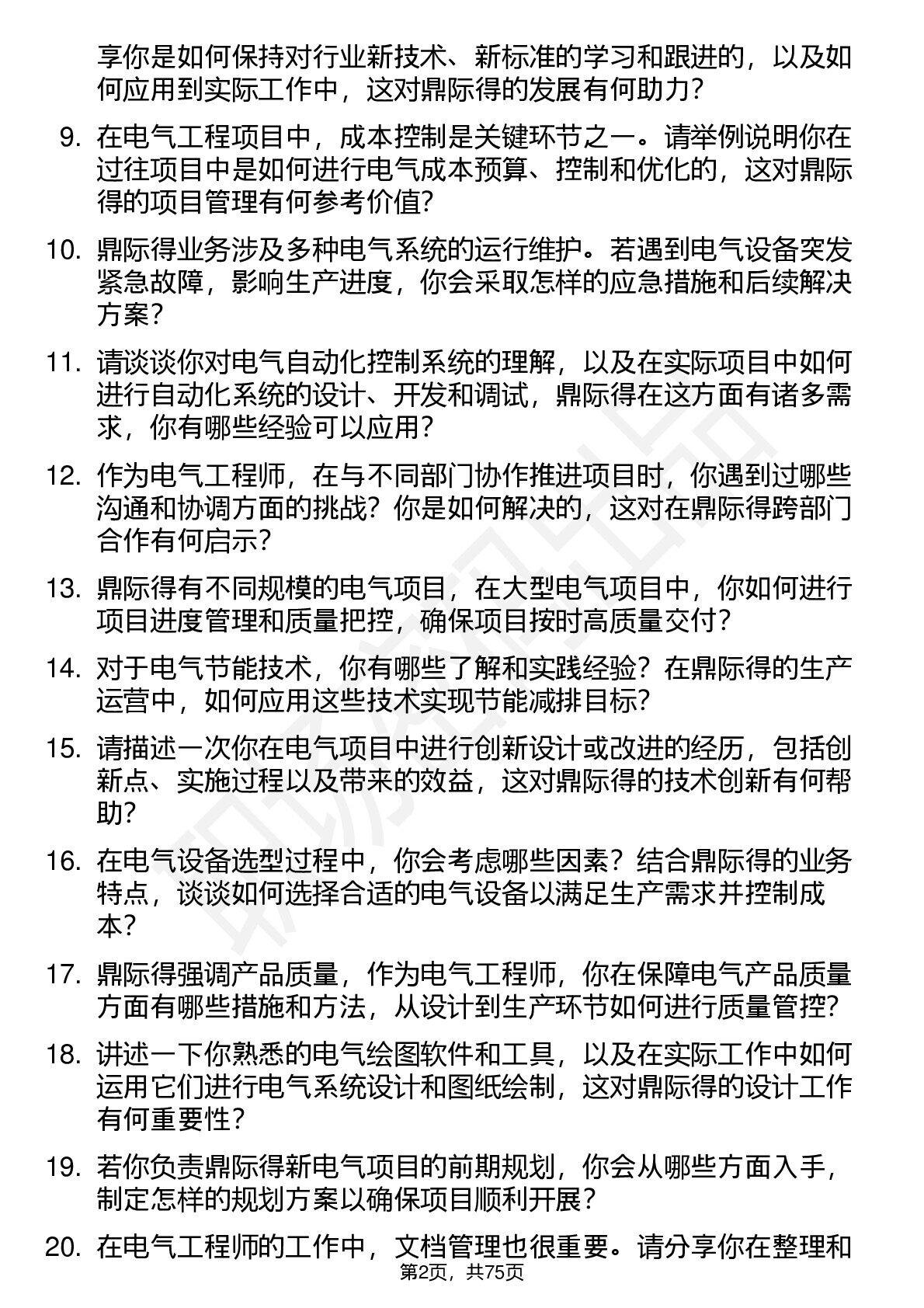 享你是如何保持对行业新技术、新标准的学习和跟进的，以及如何应用到实际工作中，这对鼎际得的发展有何助力？

9. 在电气工程项目中，成本控制是关键环节之一。请举例说明你在过往项目中是如何进行电气成本预算、控制和优化的，这对鼎际得的项目管理有何参考价值？

10. 鼎际得业务涉及多种电气系统的运行维护。若遇到电气设备突发紧急故障，影响生产进度，你会采取怎样的应急措施和后续解决方案？

11. 请谈谈你对电气自动化控制系统的理解，以及在实际项目中如何进行自动化系统的设计、开发和调试，鼎际得在这方面有诸多需求，你有哪些经验可以应用？

12. 作为电气工程师，在与不同部门协作推进项目时，你遇到过哪些沟通和协调方面的挑战？你是如何解决的，这对在鼎际得跨部门合作有何启示？

13. 鼎际得有不同规模的电气项目，在大型电气项目中，你如何进行项目进度管理和质量把控，确保项目按时高质量交付？

14. 对于电气节能技术，你有哪些了解和实践经验？在鼎际得的生产运营中，如何应用这些技术实现节能减排目标？

15. 请描述一次你在电气项目中进行创新设计或改进的经历，包括创新点、实施过程以及带来的效益，这对鼎际得的技术创新有何帮助？

16. 在电气设备选型过程中，你会考虑哪些因素？结合鼎际得的业务特点，谈谈如何选择合适的电气设备以满足生产需求并控制成本？

17. 鼎际得强调产品质量，作为电气工程师，你在保障电气产品质量方面有哪些措施和方法，从设计到生产环节如何进行质量管控？

18. 讲述一下你熟悉的电气绘图软件和工具，以及在实际工作中如何运用它们进行电气系统设计和图纸绘制，这对鼎际得的设计工作有何重要性？

19. 若你负责鼎际得新电气项目的前期规划，你会从哪些方面入手，制定怎样的规划方案以确保项目顺利开展？

20. 在电气工程师的工作中，文档管理也很重要。请分享你在整理和

第2页，共75页